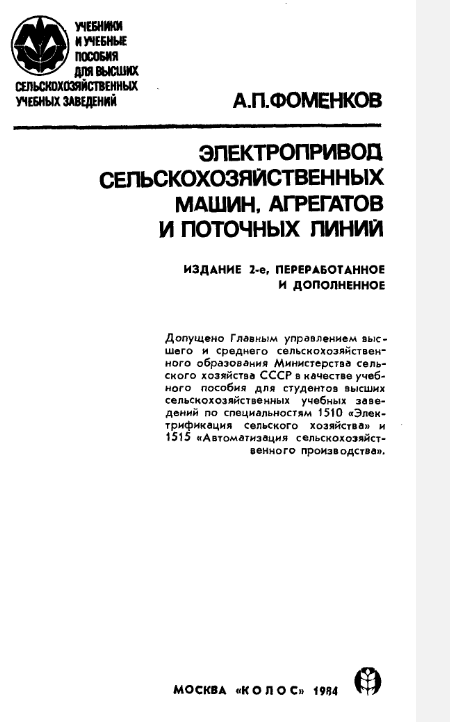 УЧЕБНИКИ И УЧЕБНЫЕ ПОСОБИЯ ДЛЯ ВЫСШИХ СЕЛЬСКОХОЗЯЙСТВЕННЫХ УЧЕБНЫХ ЗАВЕДЕНИЙ

А.П.ФОМЕНКОВ

ЭЛЕКТРОПРИВОД СЕЛЬСКОХОЗЯЙСТВЕННЫХ МАШИН, АГРЕГАТОВ И ПОТОЧНЫХ ЛИНИЙ

ИЗДАНИЕ 2-е, ПЕРЕРАБОТАННОЕ И ДОПОЛНЕННОЕ

Допущено Главным управлением высшего и среднего сельскохозяйственного образования Министерства сельского хозяйства СССР в качестве учебного пособия для студентов высших сельскохозяйственных учебных заведений по специальностям 1510 «Электрификация сельского хозяйства» и 1515 «Автоматизация сельскохозяйственного производства».

МОСКВА «КОЛОС» 1984